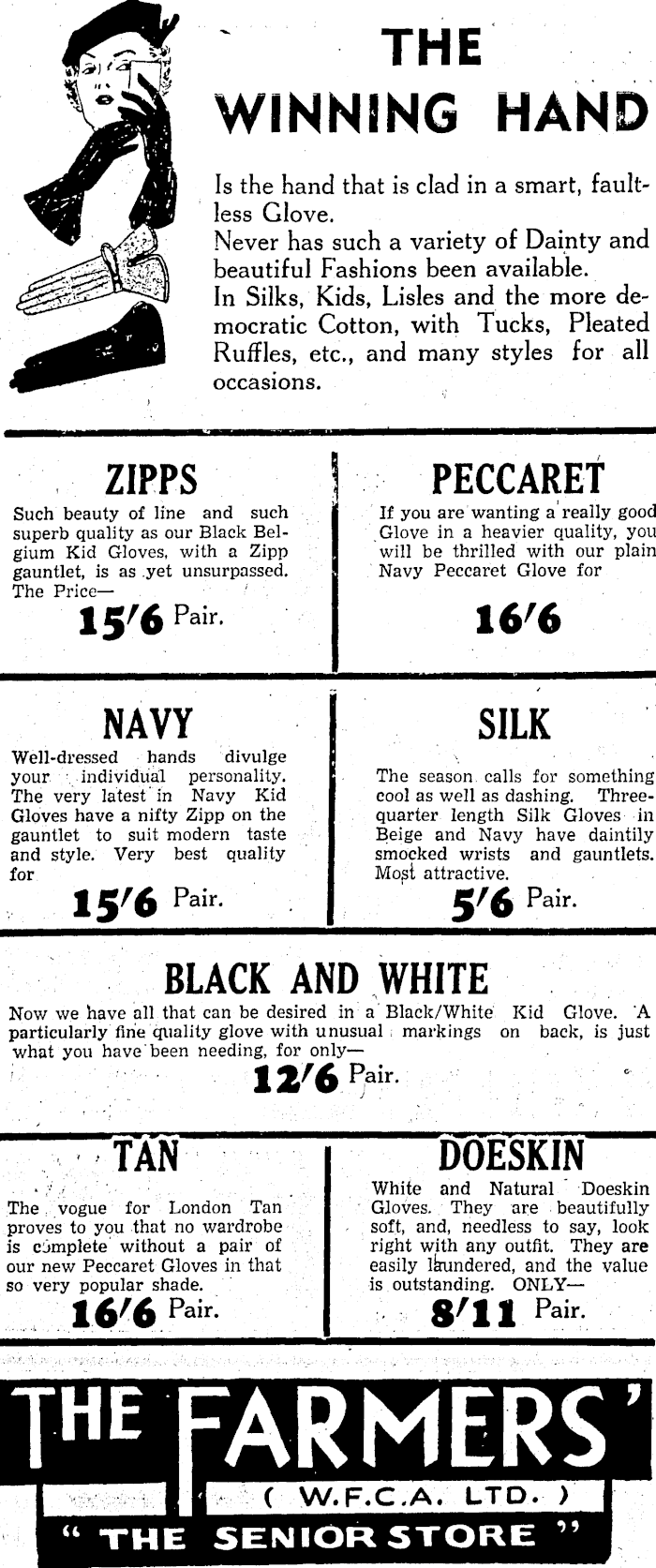 THE WINNING HAND

Is the hand that is clad in a smart, faultless Glove.
Never has such a variety of Dainty and beautiful Fashions been available.
In Silks, Kids, Lisles and the more democratic Cotton, with Tucks, Pleated Ruffles, etc., and many styles for all occasions.

ZIPPS

Such beauty of line and such superb quality as our Black Belgium Kid Gloves, with a Zipp gauntlet, is as yet unsurpassed. The Price—

15/6 Pair.

PECCARET

If you are wanting a really good Glove in a heavier quality, you will be thrilled with our plain Navy Peccaret Glove for

16/6

NAVY

Well-dressed hands divulge your individual personality. The very latest in Navy Kid Gloves have a nifty Zipp on the gauntlet to suit modern taste and style. Very best quality for

15/6 Pair.

SILK

The season calls for something cool as well as dashing. Three-quarter length Silk Gloves in Beige and Navy have daintily smocked wrists and gauntlets. Most attractive.

5/6 Pair.

BLACK AND WHITE

Now we have all that can be desired in a Black/White Kid Glove. A particularly fine quality glove with unusual markings on back, is just what you have been needing, for only—

12/6 Pair.

TAN

The vogue for London Tan proves to you that no wardrobe is complete without a pair of our new Peccaret Gloves in that so very popular shade.

16/6 Pair.

DOESKIN

White and Natural Doeskin Gloves. They are beautifully soft, and, needless to say, look right with any outfit. They are easily laundered, and the value is outstanding. ONLY—

8/11 Pair.

THE FARMERS'
( W.F.C.A. LTD. )
" THE SENIOR STORE "